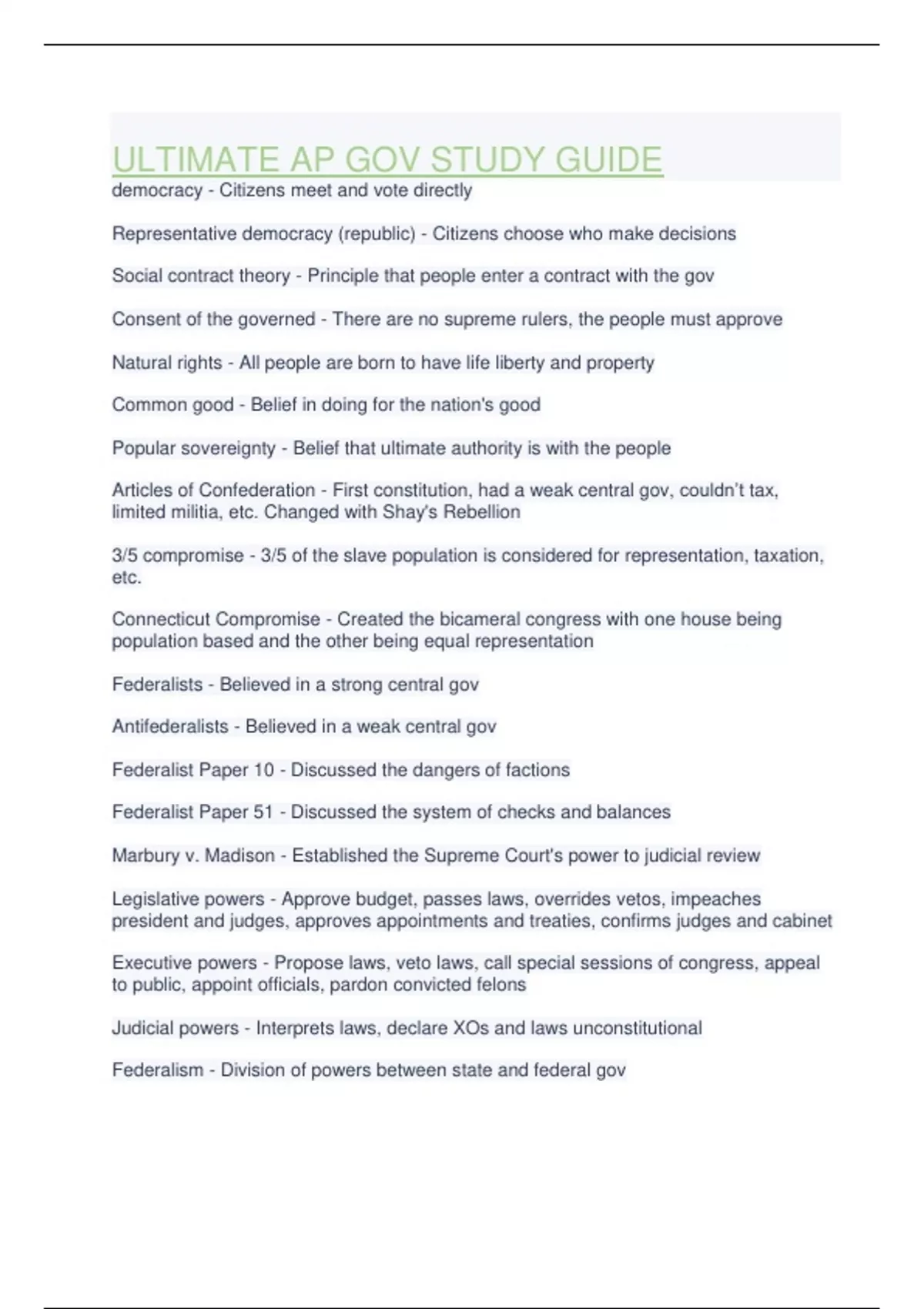 ULTIMATE AP GOV STUDY GUIDE

democracy - Citizens meet and vote directly

Representative democracy (republic) - Citizens choose who make decisions

Social contract theory - Principle that people enter a contract with the gov

Consent of the governed - There are no supreme rulers, the people must approve

Natural rights - All people are born to have life liberty and property

Common good - Belief in doing for the nation's good

Popular sovereignty - Belief that ultimate authority is with the people

Articles of Confederation - First constitution, had a weak central gov, couldn't tax, limited militia, etc. Changed with Shay's Rebellion

3/5 compromise - 3/5 of the slave population is considered for representation, taxation, etc.

Connecticut Compromise - Created the bicameral congress with one house being population based and the other being equal representation

Federalists - Believed in a strong central gov

Antifederalists - Believed in a weak central gov

Federalist Paper 10 - Discussed the dangers of factions

Federalist Paper 51 - Discussed the system of checks and balances

Marbury v. Madison - Established the Supreme Court's power to judicial review

Legislative powers - Approve budget, passes laws, overrides vetos, impeaches president and judges, approves appointments and treaties, confirms judges and cabinet

Executive powers - Propose laws, veto laws, call special sessions of congress, appeal to public, appoint officials, pardon convicted felons

Judicial powers - Interprets laws, declare XOs and laws unconstitutional

Federalism - Division of powers between state and federal gov